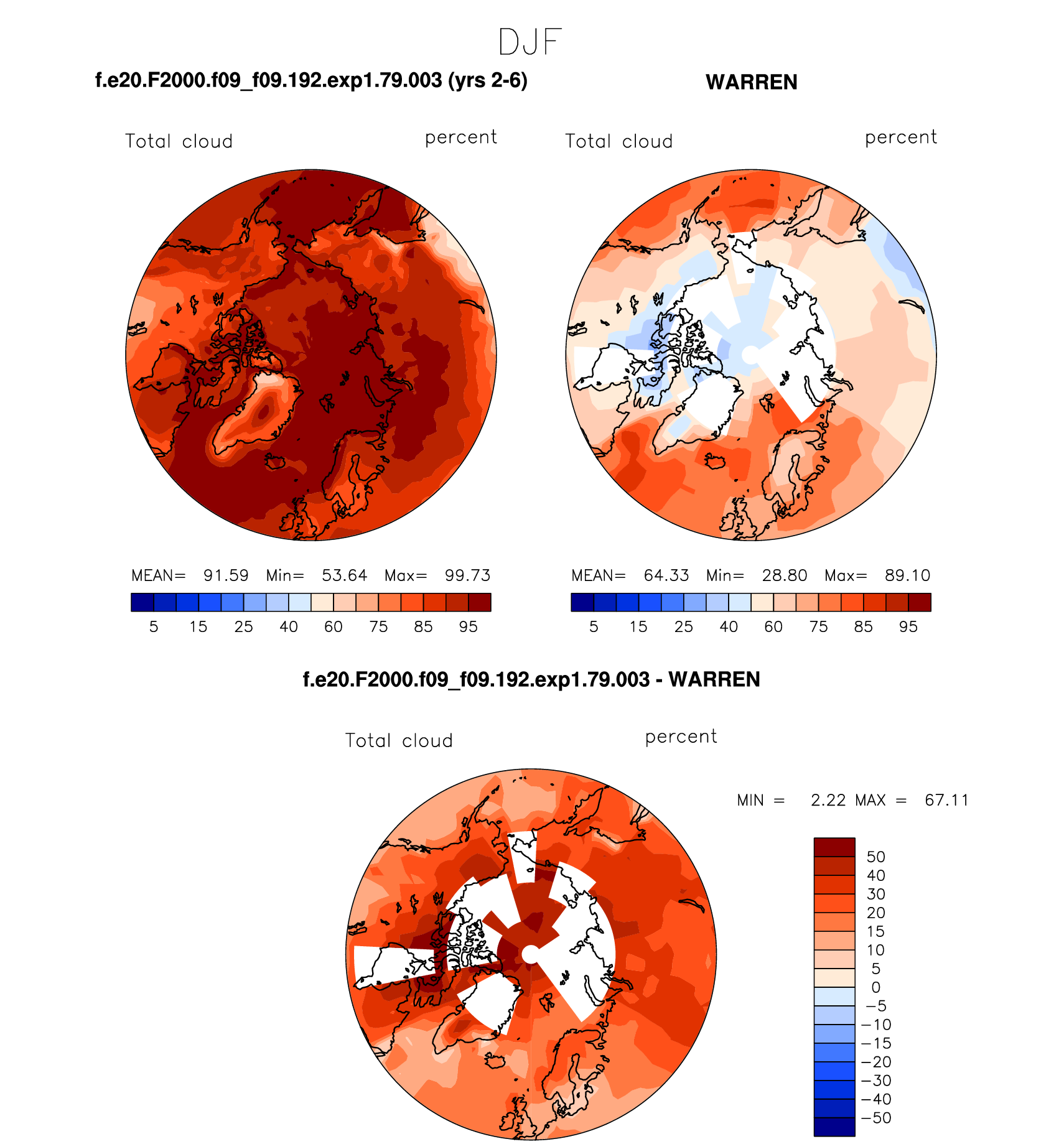 DJF

f.e20.F2000.f09_f09.192.exp1.79.003 (yrs 2-6)

Total cloud percent

MEAN= 91.59 Min= 53.64 Max= 99.73

5 15 25 40 60 75 85 95

WARREN

Total cloud percent

MEAN= 64.33 Min= 28.80 Max= 89.10

5 15 25 40 60 75 85 95

f.e20.F2000.f09_f09.192.exp1.79.003 - WARREN

Total cloud percent

MIN = 2.22 MAX = 67.11

50
40
30
20
15
10
5
0
−5
−10
−15
−20
−30
−40
−50